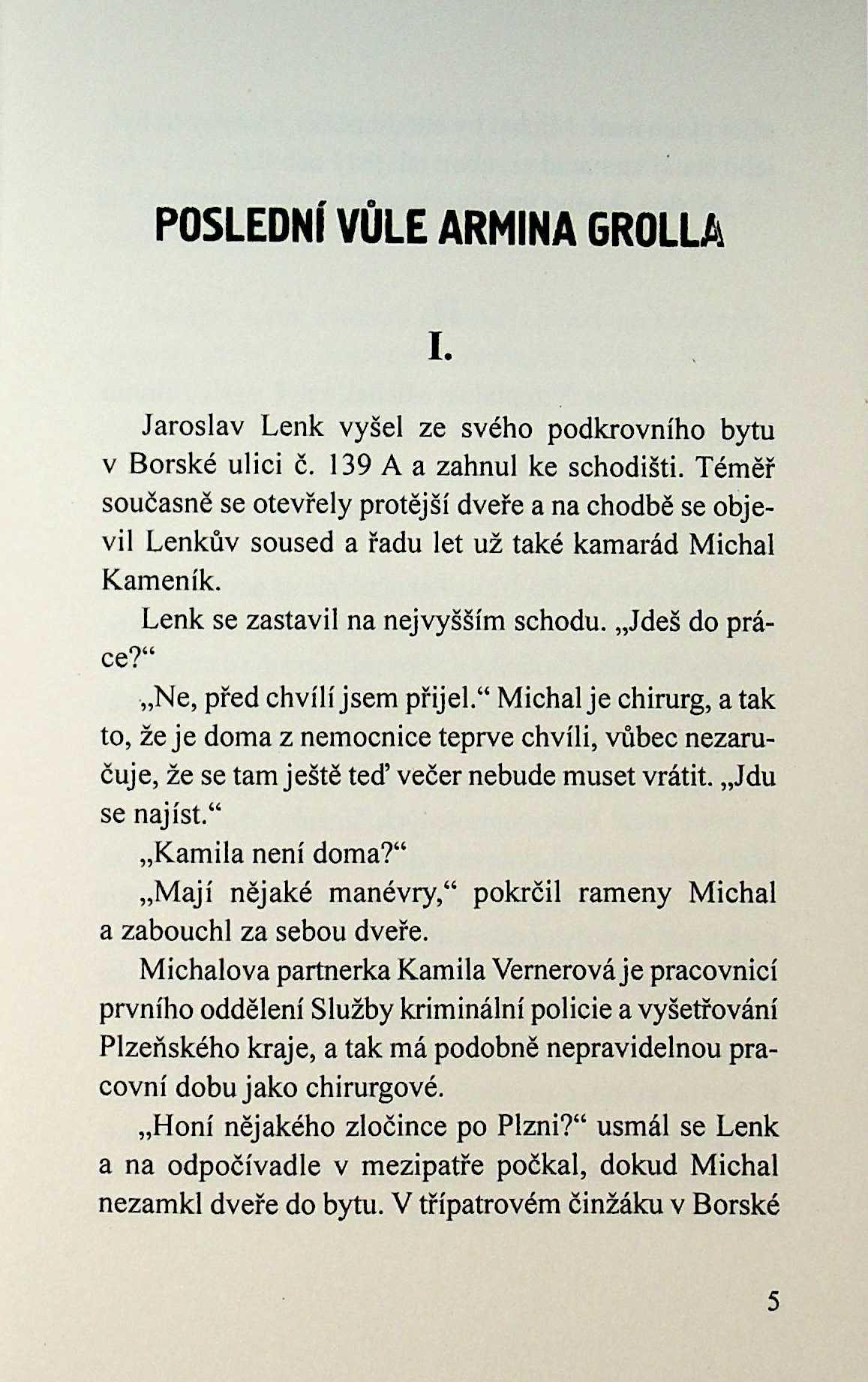 POSLEDNÍ VŮLE ARMINA GROLLA

I.

Jaroslav Lenk vyšel ze svého podkrovního bytu v Borské ulici č. 139 A a zahnul ke schodišti. Téměř současně se otevřely protější dveře a na chodbě se objevil Lenkův soused a řadu let už také kamarád Michal Kameník.

Lenk se zastavil na nejvyšším schodu. „Jdeš do práce?“

„Ne, před chvílí jsem přijel.“ Michal je chirurg, a tak to, že je doma z nemocnice teprve chvíli, vůbec nezaručuje, že se tam ještě teď večer nebude muset vrátit. „Jdu se najíst.“

„Kamila není doma?“

„Mají nějaké manévry,“ pokrčil rameny Michal a zabouchl za sebou dveře.

Michalova partnerka Kamila Vernerová je pracovnicí prvního oddělení Služby kriminální policie a vyšetřování Plzeňského kraje, a tak má podobně nepravidelnou pracovní dobu jako chirurgové.

„Honí nějakého zločince po Plzni?“ usmál se Lenk a na odpočívadle v mezipatře počkal, dokud Michal nezamkl dveře do bytu. V třípatrovém činžáku v Borské

5